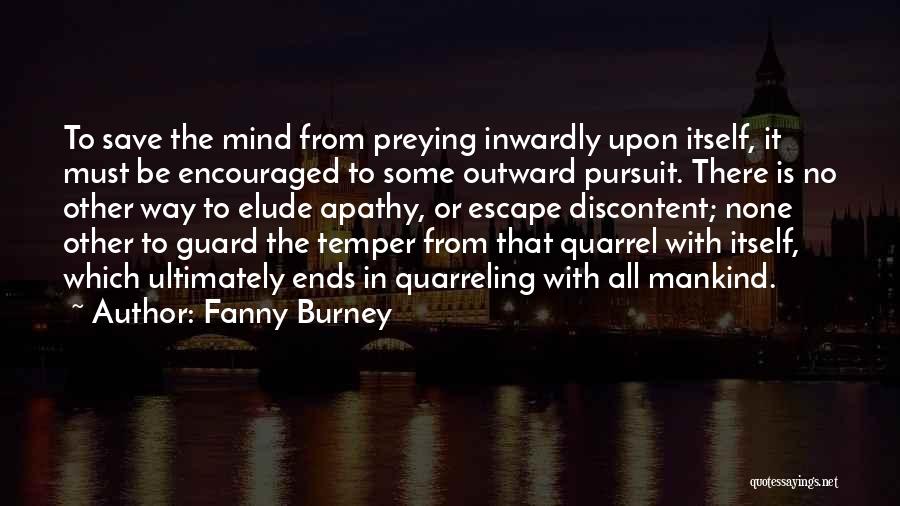 To save the mind from preying inwardly upon itself, it must be encouraged to some outward pursuit. There is no other way to elude apathy, or escape discontent; none other to guard the temper from that quarrel with itself, which ultimately ends in quarreling with all mankind.

~ Author: Fanny Burney

quotessayings.net